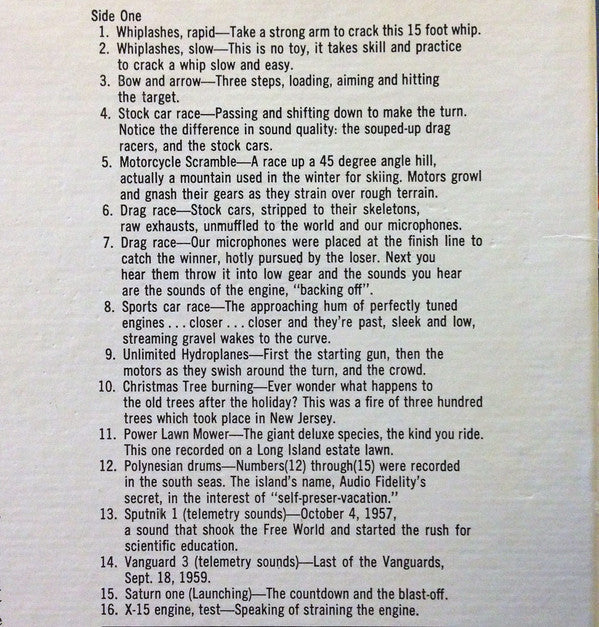 Side One
1. Whiplashes, rapid—Take a strong arm to crack this 15 foot whip.
2. Whiplashes, slow—This is no toy, it takes skill and practice to crack a whip slow and easy.
3. Bow and arrow—Three steps, loading, aiming and hitting the target.
4. Stock car race—Passing and shifting down to make the turn. Notice the difference in sound quality: the souped-up drag racers, and the stock cars.
5. Motorcycle Scramble—A race up a 45 degree angle hill, actually a mountain used in the winter for skiing. Motors growl and gnash their gears as they strain over rough terrain.
6. Drag race—Stock cars, stripped to their skeletons, raw exhausts, unmuffled to the world and our microphones.
7. Drag race—Our microphones were placed at the finish line to catch the winner, hotly pursued by the loser. Next you hear them throw it into low gear and the sounds you hear are the sounds of the engine, "backing off".
8. Sports car race—The approaching hum of perfectly tuned engines . . . closer . . . closer and they're past, sleek and low, streaming gravel wakes to the curve.
9. Unlimited Hydroplanes—First the starting gun, then the motors as they swish around the turn, and the crowd.
10. Christmas Tree burning—Ever wonder what happens to the old trees after the holiday? This was a fire of three hundred trees which took place in New Jersey.
11. Power Lawn Mower—The giant deluxe species, the kind you ride. This one recorded on a Long Island estate lawn.
12. Polynesian drums—Numbers(12) through(15) were recorded in the south seas. The island's name, Audio Fidelity's secret, in the interest of "self-preser-vacation."
13. Sputnik 1 (telemetry sounds)—October 4, 1957, a sound that shook the Free World and started the rush for scientific education.
14. Vanguard 3 (telemetry sounds)—Last of the Vanguards, Sept. 18, 1959.
15. Saturn one (Launching)—The countdown and the blast-off.
16. X-15 engine, test—Speaking of straining the engine.